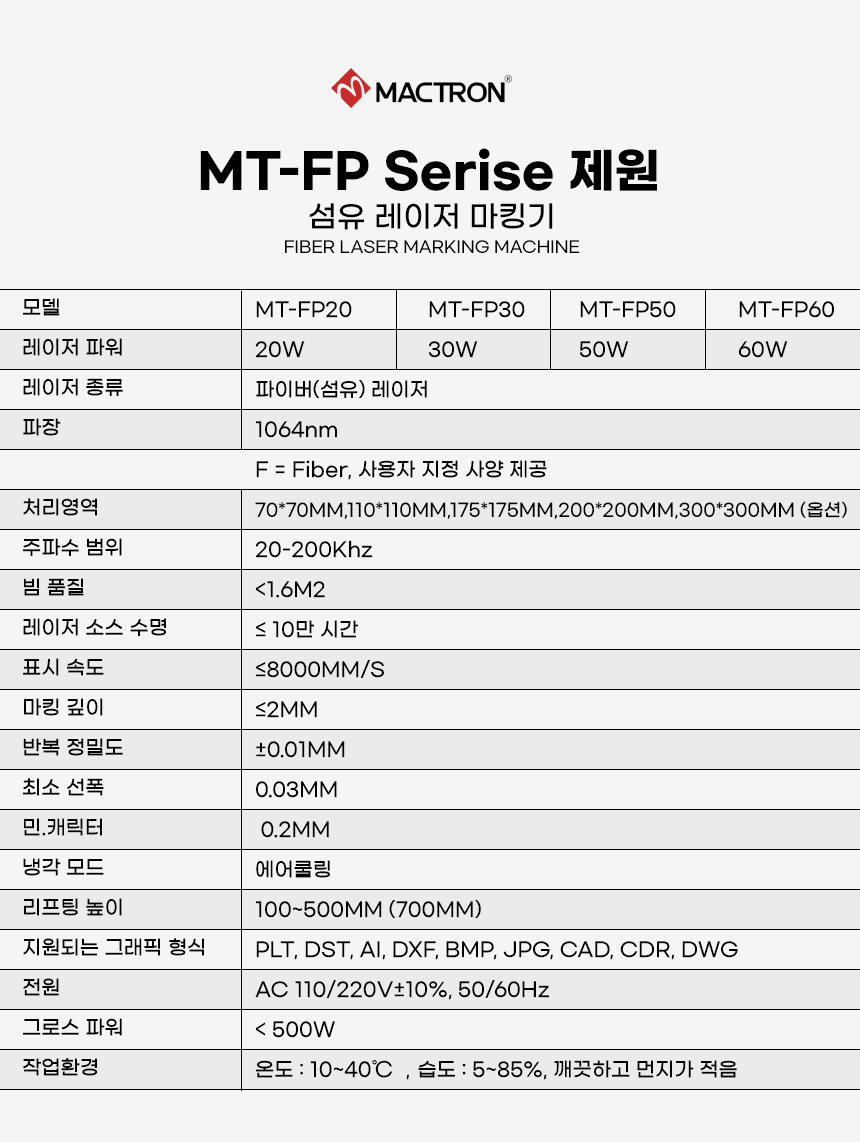 MACTRON®

MT-FP Serise 제원

섬유 레이저 마킹기

FIBER LASER MARKING MACHINE

| 모델 | MT-FP20 | MT-FP30 | MT-FP50 | MT-FP60 |
|---|---|---|---|---|
| 레이저 파워 | 20W | 30W | 50W | 60W |
| 레이저 종류 | 파이버(섬유) 레이저 | | | |
| 파장 | 1064nm | | | |
| | F = Fiber, 사용자 지정 사양 제공 | | | |
| 처리영역 | 70*70MM,110*110MM,175*175MM,200*200MM,300*300MM (옵션) | | | |
| 주파수 범위 | 20-200Khz | | | |
| 빔 품질 | <1.6M2 | | | |
| 레이저 소스 수명 | ≤ 10만 시간 | | | |
| 표시 속도 | ≤8000MM/S | | | |
| 마킹 깊이 | ≤2MM | | | |
| 반복 정밀도 | ±0.01MM | | | |
| 최소 선폭 | 0.03MM | | | |
| 민.캐릭터 | 0.2MM | | | |
| 냉각 모드 | 에어쿨링 | | | |
| 리프팅 높이 | 100~500MM (700MM) | | | |
| 지원되는 그래픽 형식 | PLT, DST, AI, DXF, BMP, JPG, CAD, CDR, DWG | | | |
| 전원 | AC 110/220V±10%, 50/60Hz | | | |
| 그로스 파워 | < 500W | | | |
| 작업환경 | 온도 : 10~40℃ , 습도 : 5~85%, 깨끗하고 먼지가 적음 | | | |